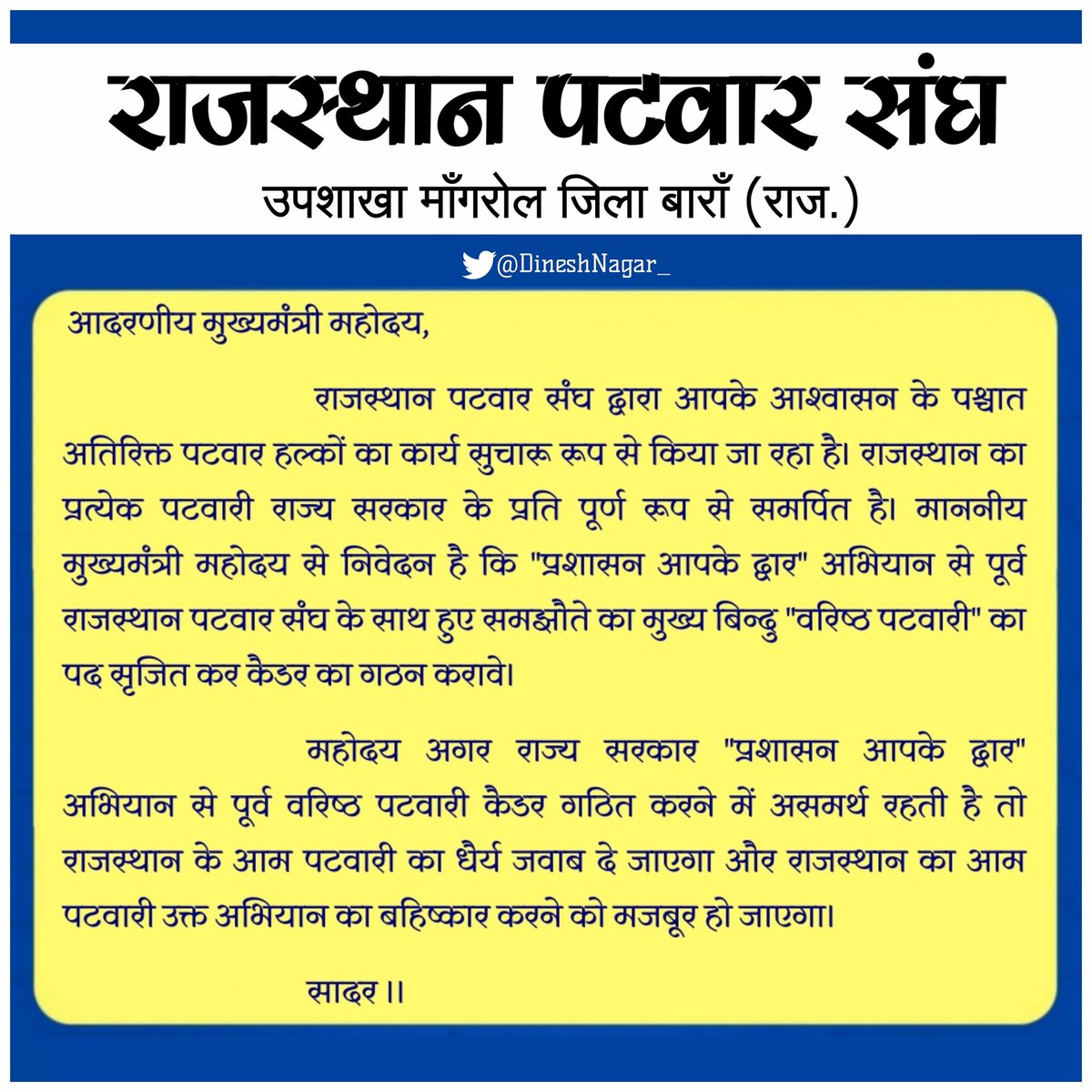 राजस्थान पटवार संघ

उपशाखा माँगरोल जिला बाराँ (राज.)

@DineshNagar_

आदरणीय मुख्यमंत्री महोदय,

राजस्थान पटवार संघ द्वारा आपके आश्वासन के पश्चात अतिरिक्त पटवार हल्कों का कार्य सुचारू रूप से किया जा रहा है। राजस्थान का प्रत्येक पटवारी राज्य सरकार के प्रति पूर्ण रूप से समर्पित है। माननीय मुख्यमंत्री महोदय से निवेदन है कि "प्रशासन आपके द्वार" अभियान से पूर्व राजस्थान पटवार संघ के साथ हुए समझौते का मुख्य बिन्दु "वरिष्ठ पटवारी" का पद सृजित कर कैडर का गठन करावे।

महोदय अगर राज्य सरकार "प्रशासन आपके द्वार" अभियान से पूर्व वरिष्ठ पटवारी कैडर गठित करने में असमर्थ रहती है तो राजस्थान के आम पटवारी का धैर्य जवाब दे जाएगा और राजस्थान का आम पटवारी उक्त अभियान का बहिष्कार करने को मजबूर हो जाएगा।

सादर ।।